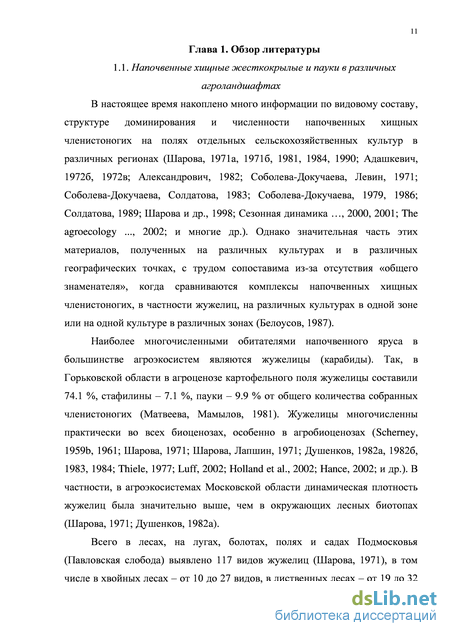 11

Глава 1. Обзор литературы

1.1. Напочвенные хищные жесткокрылые и пауки в различных агроландшафтах

В настоящее время накоплено много информации по видовому составу, структуре доминирования и численности напочвенных хищных членистоногих на полях отдельных сельскохозяйственных культур в различных регионах (Шарова, 1971а, 1971б, 1981, 1984, 1990; Адашкевич, 1972б, 1972в; Александрович, 1982; Соболева-Докучаева, Левин, 1971; Соболева-Докучаева, Солдатова, 1983; Соболева-Докучаева, 1979, 1986; Солдатова, 1989; Шарова и др., 1998; Сезонная динамика …, 2000, 2001; The agroecology ..., 2002; и многие др.). Однако значительная часть этих материалов, полученных на различных культурах и в различных географических точках, с трудом сопоставима из-за отсутствия «общего знаменателя», когда сравниваются комплексы напочвенных хищных членистоногих, в частности жужелиц, на различных культурах в одной зоне или на одной культуре в различных зонах (Белоусов, 1987).

Наиболее многочисленными обитателями напочвенного яруса в большинстве агроэкосистем являются жужелицы (карабиды). Так, в Горьковской области в агроценозе картофельного поля жужелицы составили 74.1 %, стафилины – 7.1 %, пауки – 9.9 % от общего количества собранных членистоногих (Матвеева, Мамылов, 1981). Жужелицы многочисленны практически во всех биоценозах, особенно в агробиоценозах (Scherney, 1959b, 1961; Шарова, 1971; Шарова, Лапшин, 1971; Душенков, 1982а, 1982б, 1983, 1984; Thiele, 1977; Luff, 2002; Holland et al., 2002; Hance, 2002; и др.). В частности, в агроэкосистемах Московской области динамическая плотность жужелиц была значительно выше, чем в окружающих лесных биотопах (Шарова, 1971; Душенков, 1982а).

Всего в лесах, на лугах, болотах, полях и садах Подмосковья (Павловская слобода) выявлено 117 видов жужелиц (Шарова, 1971), в том числе в хвойных лесах – от 10 до 27 видов, в лиственных лесах – от 19 до 32

dsLib.net
библиотека диссертаций